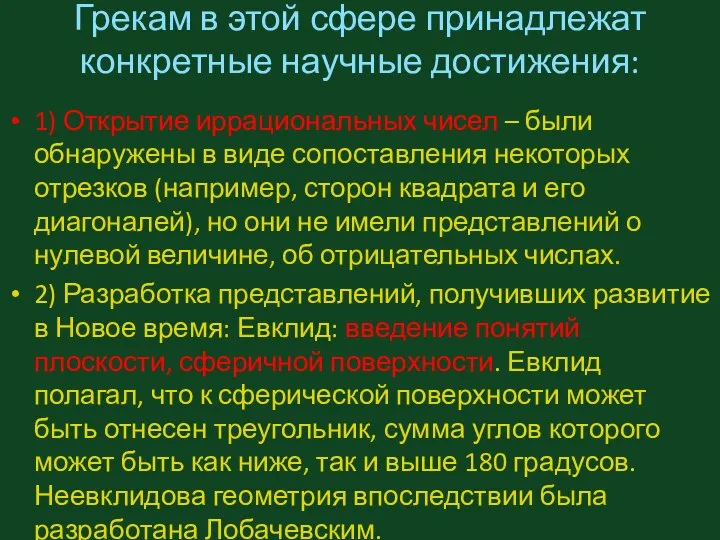 Грекам в этой сфере принадлежат конкретные научные достижения:

• 1) Открытие иррациональных чисел – были обнаружены в виде сопоставления некоторых отрезков (например, сторон квадрата и его диагоналей), но они не имели представлений о нулевой величине, об отрицательных числах.

• 2) Разработка представлений, получивших развитие в Новое время: Евклид: введение понятий плоскости, сферичной поверхности. Евклид полагал, что к сферической поверхности может быть отнесен треугольник, сумма углов которого может быть как ниже, так и выше 180 градусов. Неевклидова геометрия впоследствии была разработана Лобачевским.